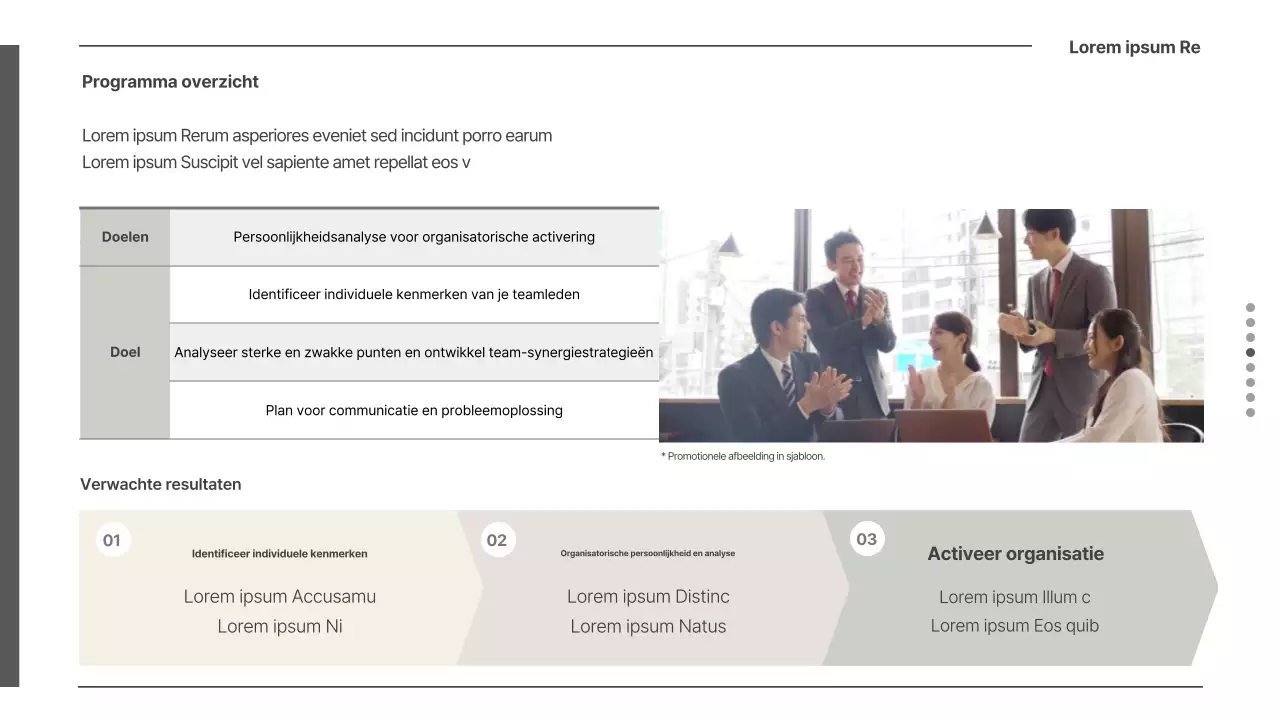 Lorem ipsum Re

Programma overzicht

Lorem ipsum Rerum asperiores eveniet sed incidunt porro earum
Lorem ipsum Suscipit vel sapiente amet repellat eos v

| Doelen | Persoonlijkheidsanalyse voor organisatorische activering |
|---|---|
| Doel | Identificeer individuele kenmerken van je teamleden |
| | Analyseer sterke en zwakke punten en ontwikkel team-synergiestrategieën |
| | Plan voor communicatie en probleemoplossing |

* Promotionele afbeelding in sjabloon.

Verwachte resultaten

01
Identificeer individuele kenmerken
Lorem ipsum Accusamu
Lorem ipsum Ni

02
Organisatorische persoonlijkheid en analyse
Lorem ipsum Distinc
Lorem ipsum Natus

03
Activeer organisatie
Lorem ipsum Illum c
Lorem ipsum Eos quib